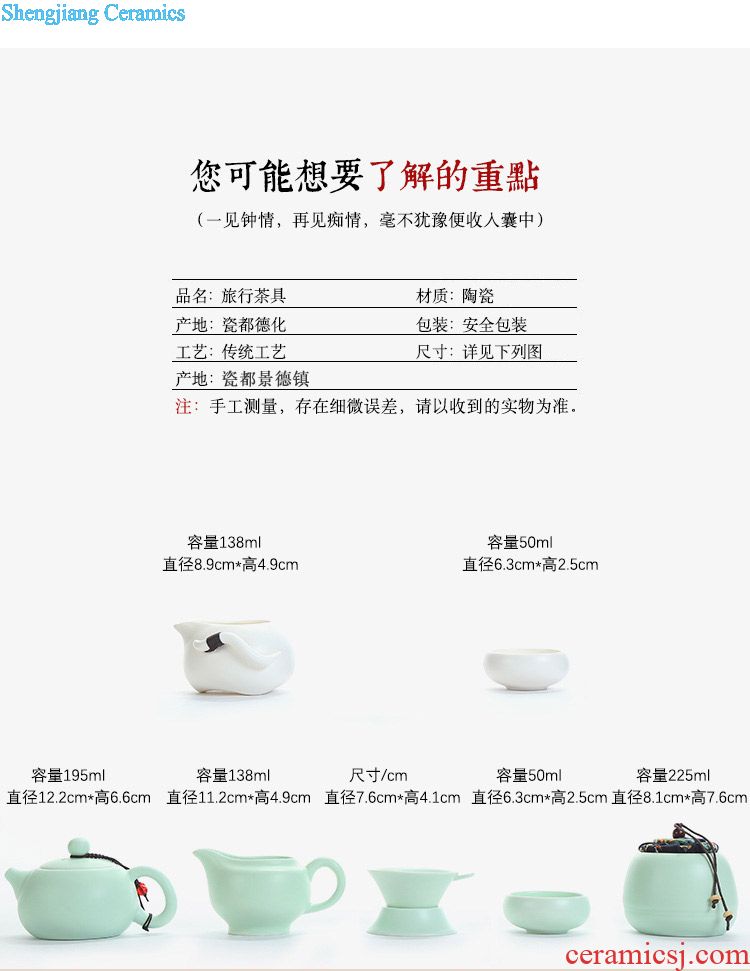 Shengjiang Ceramics

您可能想要了解的重點

（一见钟情，再见痴情，毫不犹豫便收入囊中）

品名：旅行茶具
材质：陶瓷
产地：瓷都德化
包装：安全包装
工艺：传统工艺
尺寸：详见下列图
产地：瓷都景德镇

注：手工测量，存在细微误差，请以收到的实物为准。

容量138ml
直径8.9cm*高4.9cm

容量50ml
直径6.3cm*高2.5cm

容量195ml
直径12.2cm*高6.6cm

容量138ml
直径11.2cm*高4.9cm

尺寸/cm
直径7.6cm*高4.1cm

容量50ml
直径6.3cm*高2.5cm

容量225ml
直径8.1cm*高7.6cm

ceramicsj.com